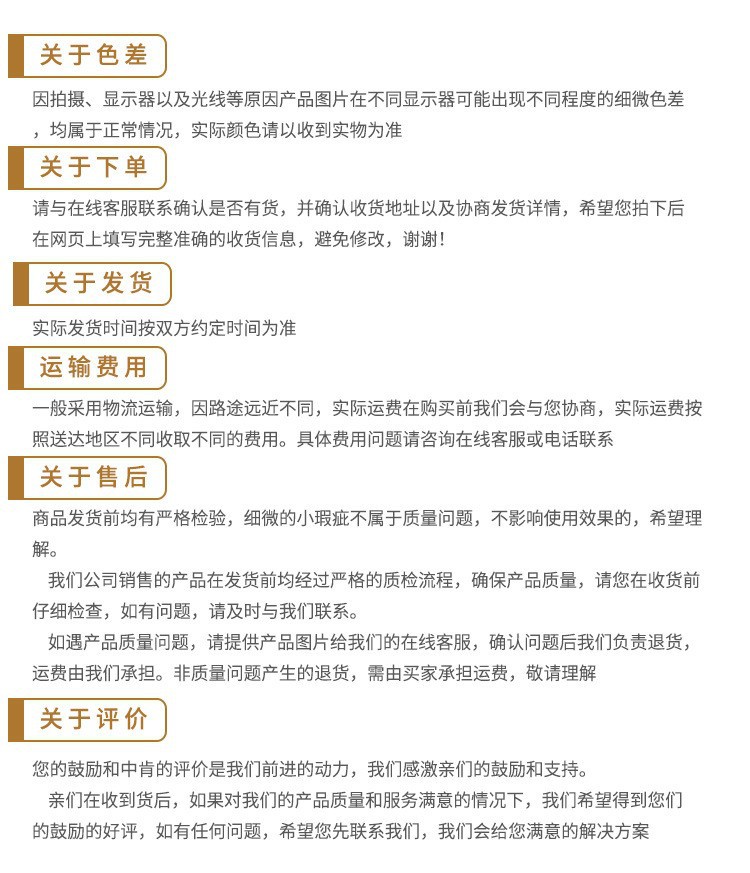 关于色差

因拍摄、显示器以及光线等原因产品图片在不同显示器可能出现不同程度的细微色差，均属于正常情况，实际颜色请以收到实物为准

关于下单

请与在线客服联系确认是否有货，并确认收货地址以及协商发货详情，希望您拍下后在网页上填写完整准确的收货信息，避免修改，谢谢！

关于发货

实际发货时间按双方约定时间为准

运输费用

一般采用物流运输，因路途远近不同，实际运费在购买前我们会与您协商，实际运费按照送达地区不同收取不同的费用。具体费用问题请咨询在线客服或电话联系

关于售后

商品发货前均有严格检验，细微的小瑕疵不属于质量问题，不影响使用效果的，希望理解。

我们公司销售的产品在发货前均经过严格的质检流程，确保产品质量，请您在收货前仔细检查，如有问题，请及时与我们联系。

如遇产品质量问题，请提供产品图片给我们的在线客服，确认问题后我们负责退货，运费由我们承担。非质量问题产生的退货，需由买家承担运费，敬请理解

关于评价

您的鼓励和中肯的评价是我们前进的动力，我们感激亲们的鼓励和支持。

亲们在收到货后，如果对我们的产品质量和服务满意的情况下，我们希望得到您们的鼓励的好评，如有任何问题，希望您先联系我们，我们会给您满意的解决方案